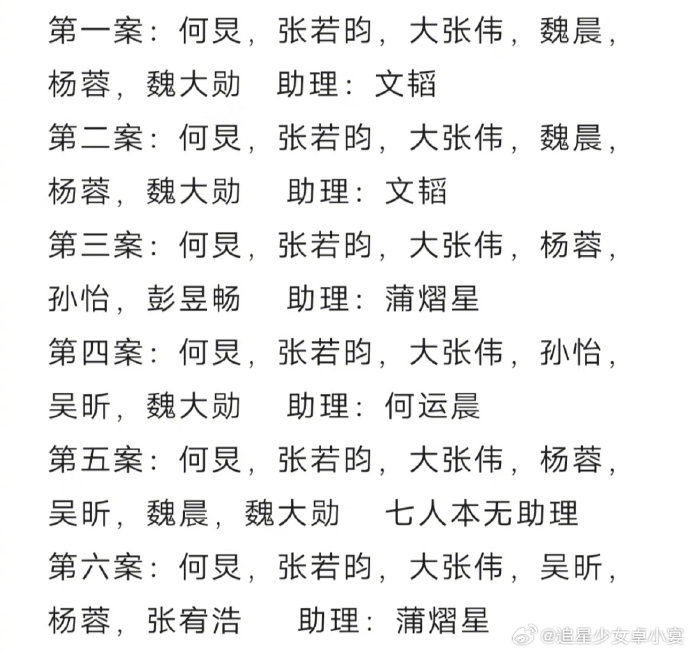 第一案：何炅，张若昀，大张伟，魏晨，杨蓉，魏大勋　助理：文韬

第二案：何炅，张若昀，大张伟，魏晨，杨蓉，魏大勋　助理：文韬

第三案：何炅，张若昀，大张伟，杨蓉，孙怡，彭昱畅　助理：蒲熠星

第四案：何炅，张若昀，大张伟，孙怡，吴昕，魏大勋　助理：何运晨

第五案：何炅，张若昀，大张伟，杨蓉，吴昕，魏晨，魏大勋　七人本无助理

第六案：何炅，张若昀，大张伟，吴昕，杨蓉，张宥浩　助理：蒲熠星

@追星少女卓小宴